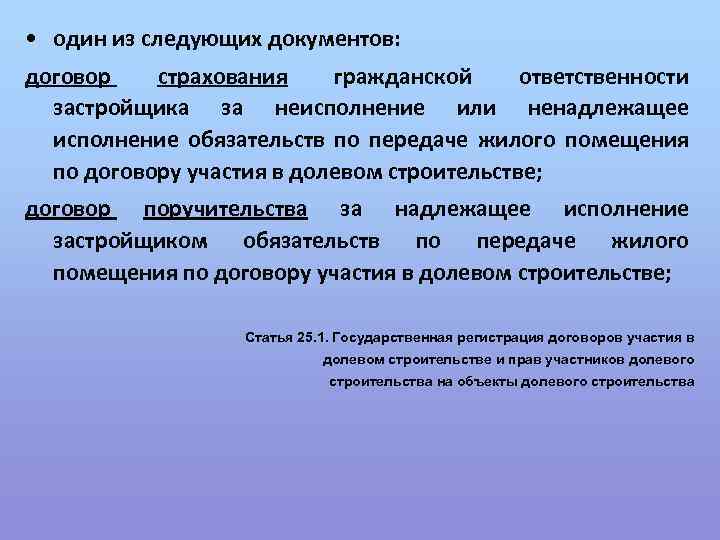 • один из следующих документов:

договор страхования гражданской ответственности застройщика за неисполнение или ненадлежащее исполнение обязательств по передаче жилого помещения по договору участия в долевом строительстве;

договор поручительства за надлежащее исполнение застройщиком обязательств по передаче жилого помещения по договору участия в долевом строительстве;

Статья 25.1. Государственная регистрация договоров участия в долевом строительстве и прав участников долевого строительства на объекты долевого строительства